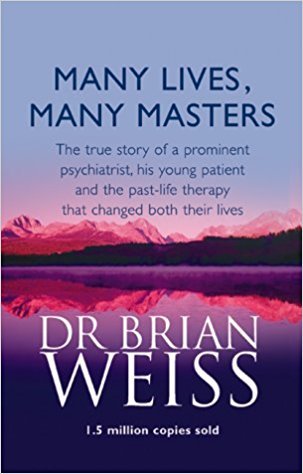 MANY LIVES, MANY MASTERS

The true story of a prominent psychiatrist, his young patient and the past-life therapy that changed both their lives

DR BRIAN WEISS

1.5 million copies sold